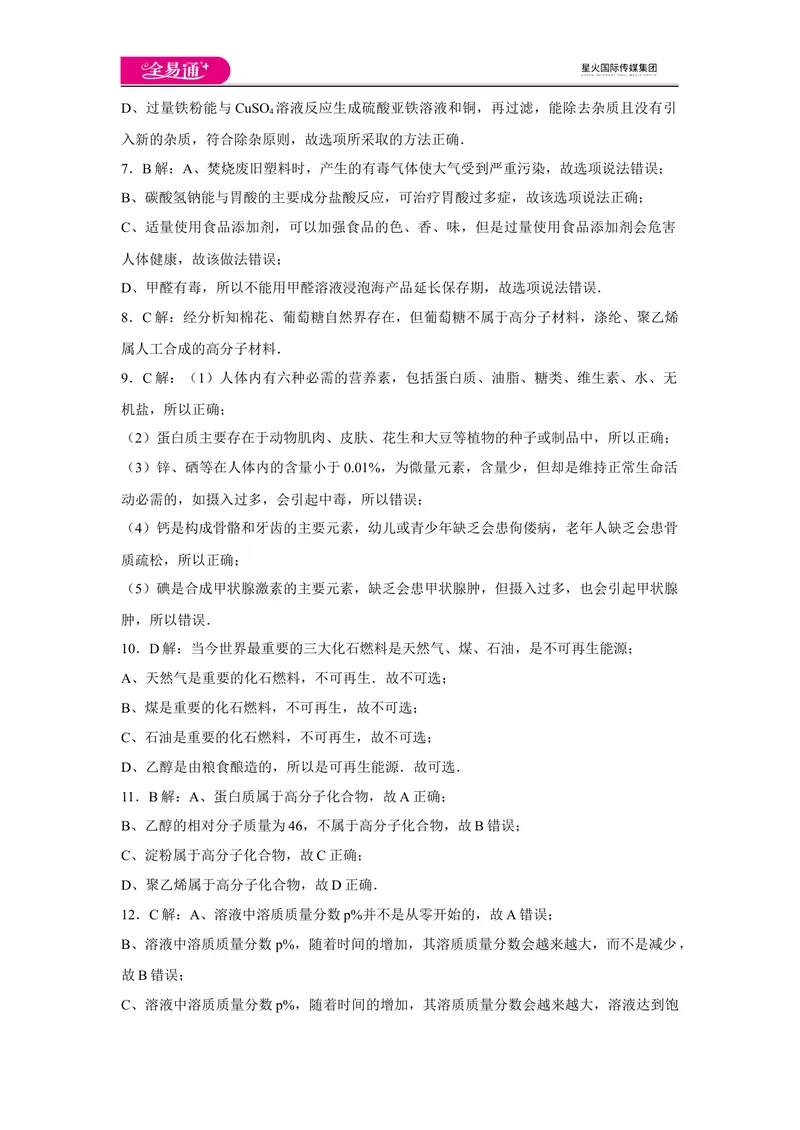 全易通

星火国际传媒集团

D、过量铁粉能与$CuSO_4$溶液反应生成硫酸亚铁溶液和铜，再过滤，能除去杂质且没有引入新的杂质，符合除杂原则，故选项所采取的方法正确.

7．B解：A、焚烧废旧塑料时，产生的有毒气体使大气受到严重污染，故选项说法错误；

B、碳酸氢钠能与胃酸的主要成分盐酸反应，可治疗胃酸过多症，故该选项说法正确；

C、适量使用食品添加剂，可以加强食品的色、香、味，但是过量使用食品添加剂会危害人体健康，故该做法错误；

D、甲醛有毒，所以不能用甲醛溶液浸泡海产品延长保存期，故选项说法错误.

8．C解：经分析知棉花、葡萄糖自然界存在，但葡萄糖不属于高分子材料，涤纶、聚乙烯属人工合成的高分子材料.

9．C解：（1）人体内有六种必需的营养素，包括蛋白质、油脂、糖类、维生素、水、无机盐，所以正确；

（2）蛋白质主要存在于动物肌肉、皮肤、花生和大豆等植物的种子或制品中，所以正确；

（3）锌、硒等在人体内的含量小于0.01%，为微量元素，含量少，但却是维持正常生命活动必需的，如摄入过多，会引起中毒，所以错误；

（4）钙是构成骨骼和牙齿的主要元素，幼儿或青少年缺乏会患佝偻病，老年人缺乏会患骨质疏松，所以正确；

（5）碘是合成甲状腺激素的主要元素，缺乏会患甲状腺肿，但摄入过多，也会引起甲状腺肿，所以错误.

10．D解：当今世界最重要的三大化石燃料是天然气、煤、石油，是不可再生能源；

A、天然气是重要的化石燃料，不可再生．故不可选；

B、煤是重要的化石燃料，不可再生，故不可选；

C、石油是重要的化石燃料，不可再生，故不可选；

D、乙醇是由粮食酿造的，所以是可再生能源．故可选.

11．B解：A、蛋白质属于高分子化合物，故A正确；

B、乙醇的相对分子质量为46，不属于高分子化合物，故B错误；

C、淀粉属于高分子化合物，故C正确；

D、聚乙烯属于高分子化合物，故D正确.

12．C解：A、溶液中溶质质量分数p%并不是从零开始的，故A错误；

B、溶液中溶质质量分数p%，随着时间的增加，其溶质质量分数会越来越大，而不是减少，故B错误；

C、溶液中溶质质量分数p%，随着时间的增加，其溶质质量分数会越来越大，溶液达到饱